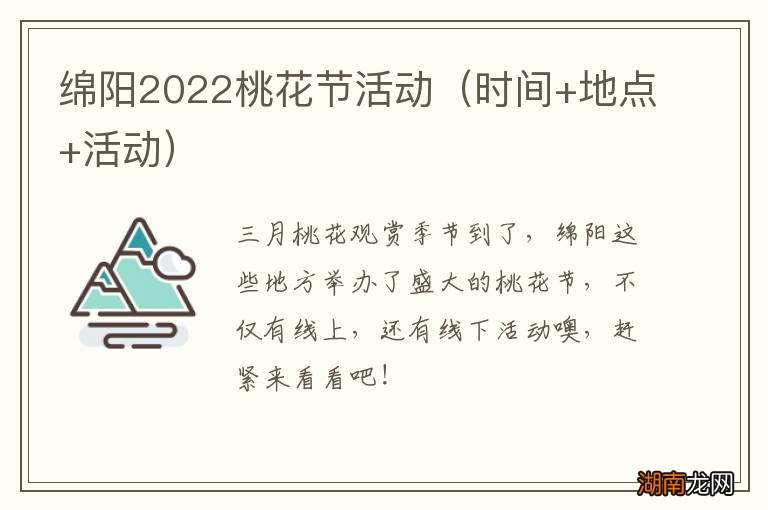 绵阳2022桃花节活动（时间+地点+活动）

三月桃花观赏季节到了，绵阳这些地方举办了盛大的桃花节，不仅有线上，还有线下活动噢，赶紧来看看吧！

湖南龙网